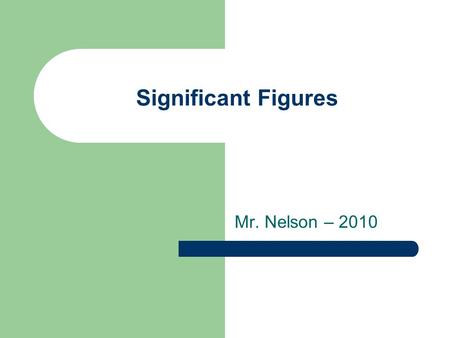 Significant Figures

Mr. Nelson – 2010